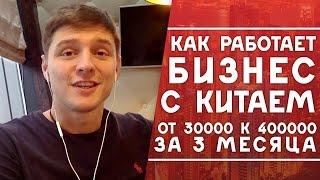 КАК РАБОТАЕТ
БИЗНЕС
С КИТАЕМ
ОТ 30000 К 400000
ЗА 3 МЕСЯЦА